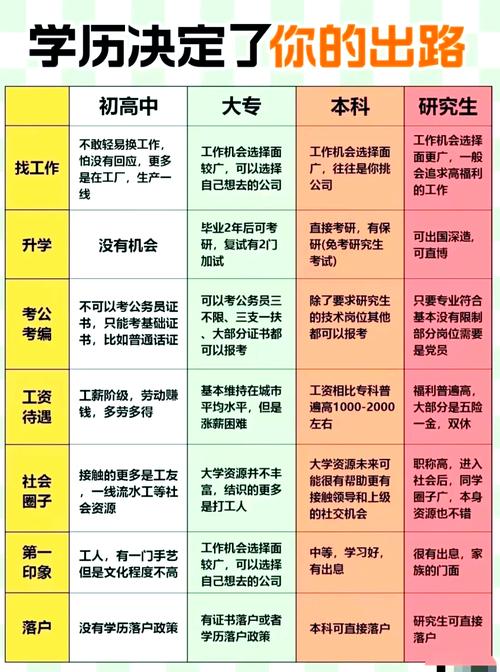 学历决定了你的出路

| | 初高中 | 大专 | 本科 | 研究生 |
|---|---|---|---|---|
| 找工作 | 不敢轻易换工作，怕没有回应，更多是在工厂，生产一线 | 工作机会选择面较广，可以选择自己想去的公司 | 工作机会选择面广，往往是你挑公司 | 工作机会选择面更广，一般会追求高福利的工作 |
| 升学 | 没有机会 | 毕业2年后可考研，复试有2门加试 | 直接考研，有保研(免考研究生考试) | 可出国深造，可直博 |
| 考公考编 | 不可以考公务员证书，只能考基础证书，比如普通话证 | 可以考公务员三不限、三支一扶、大部分证书都可以报考 | 除了要求研究生的技术岗位其他都可以报考 | 只要专业符合基本没有限制部分岗位需要是党员 |
| 工资待遇 | 工薪阶级，劳动赚钱，多劳多得 | 基本维持在城市平均水平，但是涨薪困难 | 工资相比专科普遍高1000-2000左右 | 福利普遍高，大部分是五险一金，双休 |
| 社会圈子 | 接触的更多是工友，一线流水工等社会资源 | 大学资源并不丰富，结识的更多是打工人 | 大学资源未来可能很有帮助更有接触领导和上级的社交机会 | 职称高，进入社会后，同学圈子广，本身资源也不错 |
| 第一印象 | 工人，有一门手艺但是文化程度不高 | 工作机会选择面较广，可以选择自己想去的公司 | 中等，学习好，有出息 | 很有出息，家族的门面 |
| 落户 | 没有学历落户政策 | 有证书落户或者学历落户政策 | 本科可直接落户 | 研究生可直接落户 |